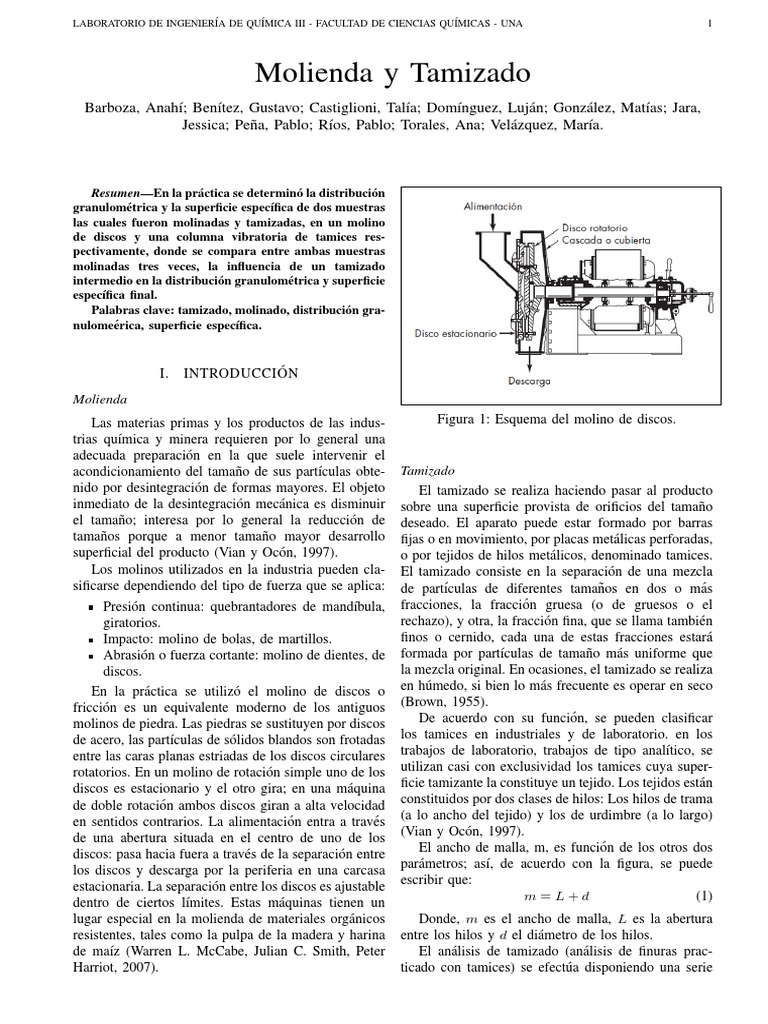 LABORATORIO DE INGENIERÍA DE QUÍMICA III - FACULTAD DE CIENCIAS QUÍMICAS - UNA 1

Molienda y Tamizado

Barboza, Anahí; Benítez, Gustavo; Castiglioni, Talía; Domínguez, Luján; González, Matías; Jara, Jessica; Peña, Pablo; Ríos, Pablo; Torales, Ana; Velázquez, María.

Resumen—En la práctica se determinó la distribución granulométrica y la superficie específica de dos muestras las cuales fueron molinadas y tamizadas, en un molino de discos y una columna vibratoria de tamices respectivamente, donde se compara entre ambas muestras molinadas tres veces, la influencia de un tamizado intermedio en la distribución granulométrica y superficie específica final.

Palabras clave: tamizado, molinado, distribución granulomeérica, superficie específica.

I. INTRODUCCIÓN

Molienda

Las materias primas y los productos de las industrias química y minera requieren por lo general una adecuada preparación en la que suele intervenir el acondicionamiento del tamaño de sus partículas obtenido por desintegración de formas mayores. El objeto inmediato de la desintegración mecánica es disminuir el tamaño; interesa por lo general la reducción de tamaños porque a menor tamaño mayor desarrollo superficial del producto (Vian y Ocón, 1997).

Los molinos utilizados en la industria pueden clasificarse dependiendo del tipo de fuerza que se aplica:

▪ Presión continua: quebrantadores de mandíbula, giratorios.
▪ Impacto: molino de bolas, de martillos.
▪ Abrasión o fuerza cortante: molino de dientes, de discos.

En la práctica se utilizó el molino de discos o fricción es un equivalente moderno de los antiguos molinos de piedra. Las piedras se sustituyen por discos de acero, las partículas de sólidos blandos son frotadas entre las caras planas estriadas de los discos circulares rotatorios. En un molino de rotación simple uno de los discos es estacionario y el otro gira; en una máquina de doble rotación ambos discos giran a alta velocidad en sentidos contrarios. La alimentación entra a través de una abertura situada en el centro de uno de los discos: pasa hacia fuera a través de la separación entre los discos y descarga por la periferia en una carcasa estacionaria. La separación entre los discos es ajustable dentro de ciertos límites. Estas máquinas tienen un lugar especial en la molienda de materiales orgánicos resistentes, tales como la pulpa de la madera y harina de maíz (Warren L. McCabe, Julian C. Smith, Peter Harriot, 2007).

Alimentación
Disco rotatorio
Cascada o cubierta
Disco estacionario
Descarga

Figura 1: Esquema del molino de discos.

Tamizado

El tamizado se realiza haciendo pasar al producto sobre una superficie provista de orificios del tamaño deseado. El aparato puede estar formado por barras fijas o en movimiento, por placas metálicas perforadas, o por tejidos de hilos metálicos, denominado tamices. El tamizado consiste en la separación de una mezcla de partículas de diferentes tamaños en dos o más fracciones, la fracción gruesa (o de gruesos o el rechazo), y otra, la fracción fina, que se llama también finos o cernido, cada una de estas fracciones estará formada por partículas de tamaño más uniforme que la mezcla original. En ocasiones, el tamizado se realiza en húmedo, si bien lo más frecuente es operar en seco (Brown, 1955).

De acuerdo con su función, se pueden clasificar los tamices en industriales y de laboratorio. en los trabajos de laboratorio, trabajos de tipo analítico, se utilizan casi con exclusividad los tamices cuya superficie tamizante la constituye un tejido. Los tejidos están constituidos por dos clases de hilos: Los hilos de trama (a lo ancho del tejido) y los de urdimbre (a lo largo) (Vian y Ocón, 1997).

El ancho de malla, m, es función de los otros dos parámetros; así, de acuerdo con la figura, se puede escribir que:

$m = L + d$ (1)

Donde, $m$ es el ancho de malla, $L$ es la abertura entre los hilos y $d$ el diámetro de los hilos.

El análisis de tamizado (análisis de finuras practicado con tamices) se efectúa disponiendo una serie